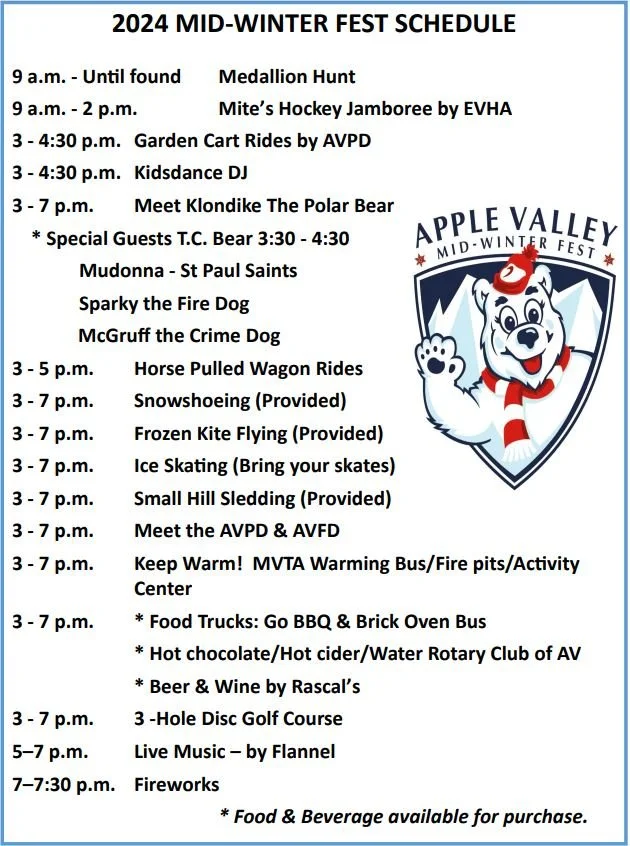 2024 MID-WINTER FEST SCHEDULE

9 a.m. - Until found Medallion Hunt
9 a.m. - 2 p.m. Mite's Hockey Jamboree by EVHA
3 - 4:30 p.m. Garden Cart Rides by AVPD
3 - 4:30 p.m. Kidsdance DJ
3 - 7 p.m. Meet Klondike The Polar Bear
* Special Guests T.C. Bear 3:30 - 4:30
Mudonna - St Paul Saints
Sparky the Fire Dog
McGruff the Crime Dog
3 - 5 p.m. Horse Pulled Wagon Rides
3 - 7 p.m. Snowshoeing (Provided)
3 - 7 p.m. Frozen Kite Flying (Provided)
3 - 7 p.m. Ice Skating (Bring your skates)
3 - 7 p.m. Small Hill Sledding (Provided)
3 - 7 p.m. Meet the AVPD & AVFD
3 - 7 p.m. Keep Warm! MVTA Warming Bus/Fire pits/Activity Center
3 - 7 p.m. * Food Trucks: Go BBQ & Brick Oven Bus
* Hot chocolate/Hot cider/Water Rotary Club of AV
* Beer & Wine by Rascal's
3 - 7 p.m. 3 -Hole Disc Golf Course
5–7 p.m. Live Music – by Flannel
7–7:30 p.m. Fireworks
* Food & Beverage available for purchase.

APPLE VALLEY
MID-WINTER FEST